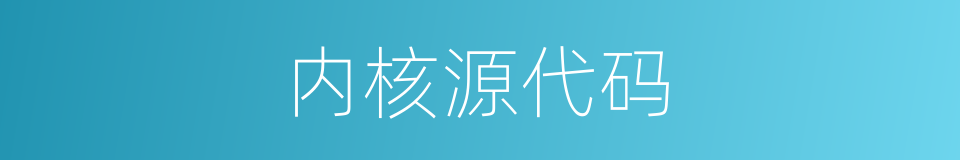 内核源代码